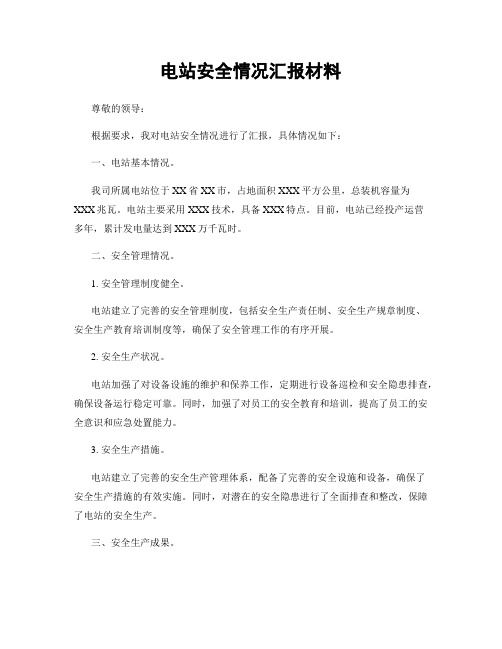 电站安全情况汇报材料

尊敬的领导：

根据要求，我对电站安全情况进行了汇报，具体情况如下：

一、电站基本情况。

我司所属电站位于XX省XX市，占地面积XXX平方公里，总装机容量为XXX兆瓦。电站主要采用XXX技术，具备XXX特点。目前，电站已经投产运营多年，累计发电量达到XXX万千瓦时。

二、安全管理情况。

1. 安全管理制度健全。

电站建立了完善的安全管理制度，包括安全生产责任制、安全生产规章制度、安全生产教育培训制度等，确保了安全管理工作的有序开展。

2. 安全生产状况。

电站加强了对设备设施的维护和保养工作，定期进行设备巡检和安全隐患排查，确保设备运行稳定可靠。同时，加强了对员工的安全教育和培训，提高了员工的安全意识和应急处置能力。

3. 安全生产措施。

电站建立了完善的安全生产管理体系，配备了完善的安全设施和设备，确保了安全生产措施的有效实施。同时，对潜在的安全隐患进行了全面排查和整改，保障了电站的安全生产。

三、安全生产成果。